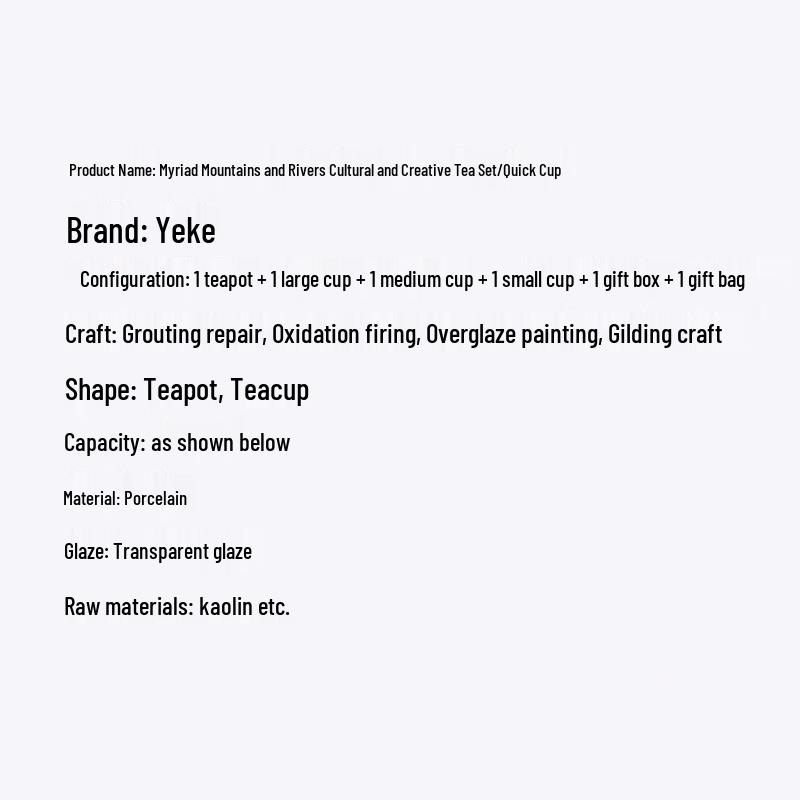 Product Name: Myriad Mountains and Rivers Cultural and Creative Tea Set/Quick Cup

Brand: Yeke

Configuration: 1 teapot + 1 large cup + 1 medium cup + 1 small cup + 1 gift box + 1 gift bag

Craft: Grouting repair, Oxidation firing, Overglaze painting, Gilding craft

Shape: Teapot, Teacup

Capacity: as shown below

Material: Porcelain

Glaze: Transparent glaze

Raw materials: kaolin etc.